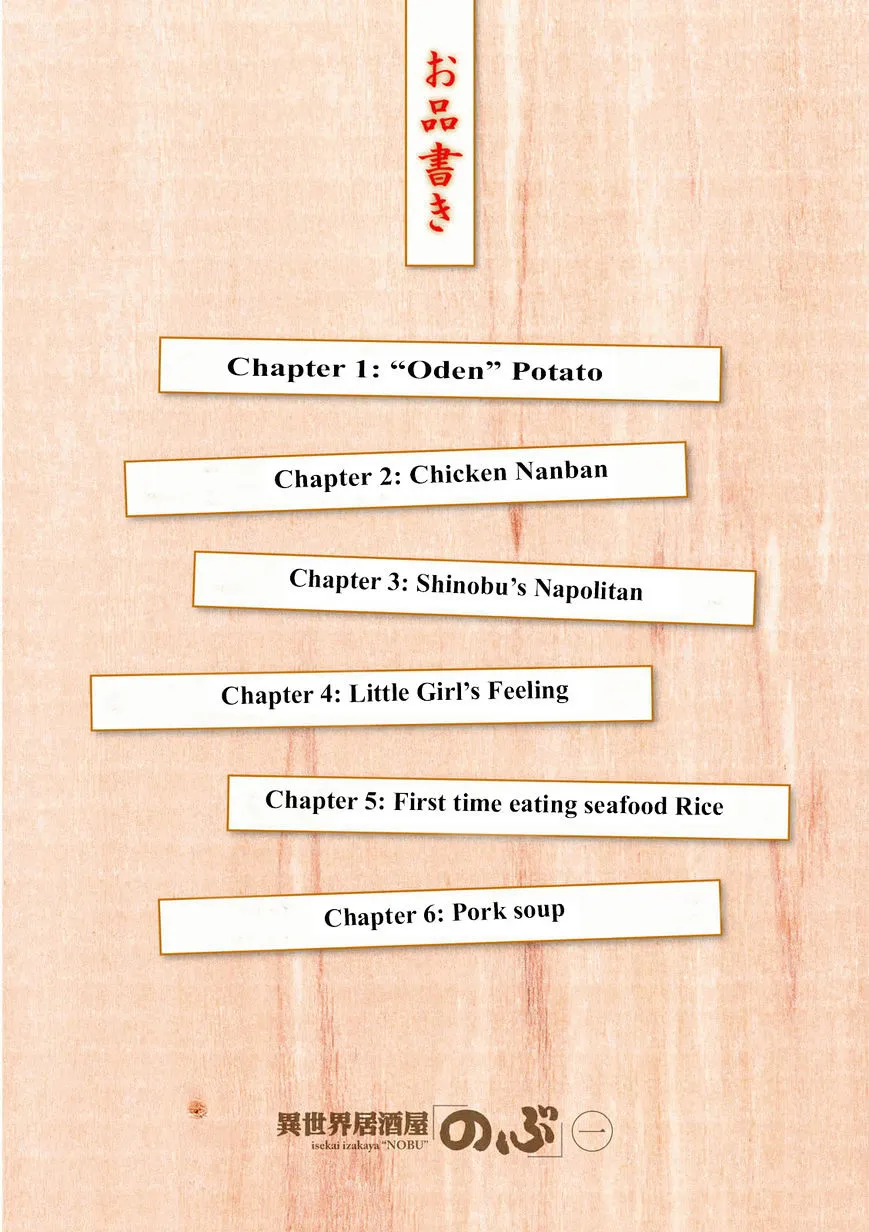 お品書き

Chapter 1: "Oden" Potato

Chapter 2: Chicken Nanban

Chapter 3: Shinobu's Napolitan

Chapter 4: Little Girl's Feeling

Chapter 5: First time eating seafood Rice

Chapter 6: Pork soup

異世界居酒屋「のぶ」一
isekai izakaya "NOBU"